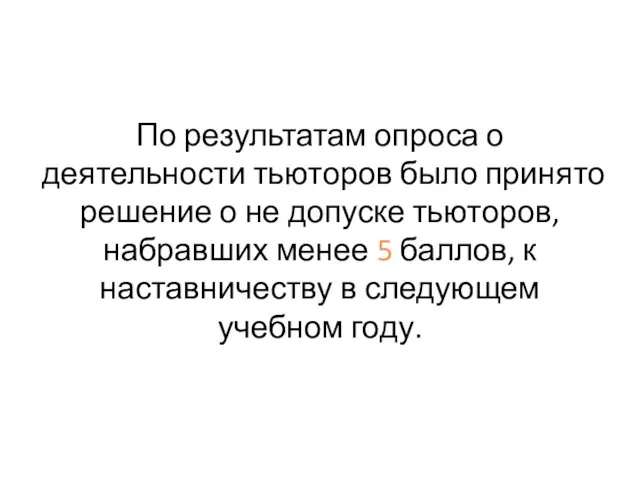 По результатам опроса о деятельности тьюторов было принято решение о не допуске тьюторов, набравших менее 5 баллов, к наставничеству в следующем учебном году.